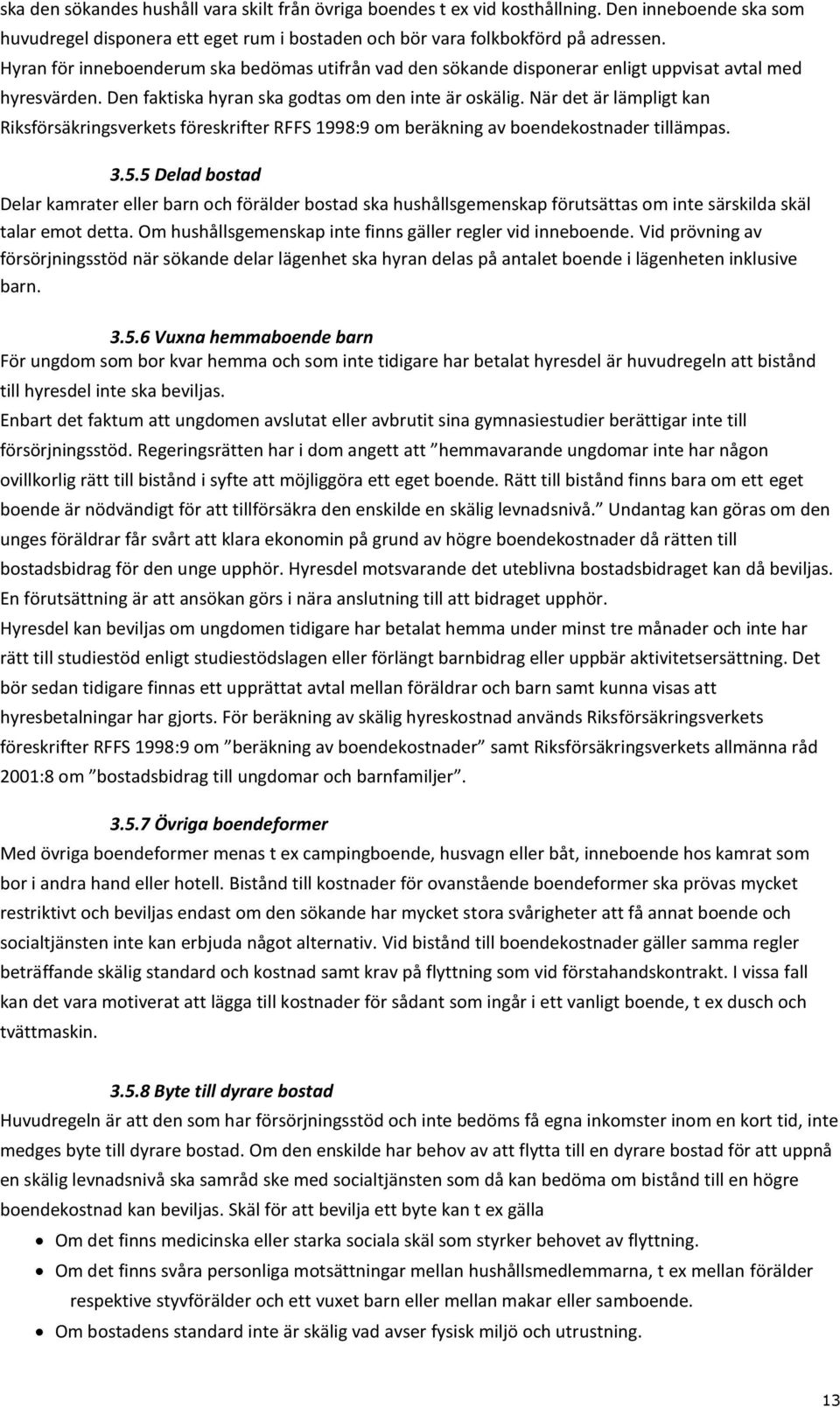 ska den sökandes hushåll vara skilt från övriga boendes t ex vid kosthållning. Den inneboende ska som huvudregel disponera ett eget rum i bostaden och bör vara folkbokförd på adressen. Hyran för inneboenderum ska bedömas utifrån vad den sökande disponerar enligt uppvisat avtal med hyresvärden. Den faktiska hyran ska godtas om den inte är oskälig. När det är lämpligt kan Riksförsäkringsverkets föreskrifter RFFS 1998:9 om beräkning av boendekostnader tillämpas.

3.5.5 Delad bostad
Delar kamrater eller barn och förälder bostad ska hushållsgemenskap förutsättas om inte särskilda skäl talar emot detta. Om hushållsgemenskap inte finns gäller regler vid inneboende. Vid prövning av försörjningsstöd när sökande delar lägenhet ska hyran delas på antalet boende i lägenheten inklusive barn.

3.5.6 Vuxna hemmaboende barn
För ungdom som bor kvar hemma och som inte tidigare har betalat hyresdel är huvudregeln att bistånd till hyresdel inte ska beviljas.
Enbart det faktum att ungdomen avslutat eller avbrutit sina gymnasiestudier berättigar inte till försörjningsstöd. Regeringsrätten har i dom angett att ”hemmavarande ungdomar inte har någon ovillkorlig rätt till bistånd i syfte att möjliggöra ett eget boende. Rätt till bistånd finns bara om ett eget boende är nödvändigt för att tillförsäkra den enskilde en skälig levnadsnivå.” Undantag kan göras om den unges föräldrar får svårt att klara ekonomin på grund av högre boendekostnader då rätten till bostadsbidrag för den unge upphör. Hyresdel motsvarande det uteblivna bostadsbidraget kan då beviljas. En förutsättning är att ansökan görs i nära anslutning till att bidraget upphör.
Hyresdel kan beviljas om ungdomen tidigare har betalat hemma under minst tre månader och inte har rätt till studiestöd enligt studiestödslagen eller förlängt barnbidrag eller uppbär aktivitetsersättning. Det bör sedan tidigare finnas ett upprättat avtal mellan föräldrar och barn samt kunna visas att hyresbetalningar har gjorts. För beräkning av skälig hyreskostnad används Riksförsäkringsverkets föreskrifter RFFS 1998:9 om ”beräkning av boendekostnader” samt Riksförsäkringsverkets allmänna råd 2001:8 om ”bostadsbidrag till ungdomar och barnfamiljer”.

3.5.7 Övriga boendeformer
Med övriga boendeformer menas t ex campingboende, husvagn eller båt, inneboende hos kamrat som bor i andra hand eller hotell. Bistånd till kostnader för ovanstående boendeformer ska prövas mycket restriktivt och beviljas endast om den sökande har mycket stora svårigheter att få annat boende och socialtjänsten inte kan erbjuda något alternativ. Vid bistånd till boendekostnader gäller samma regler beträffande skälig standard och kostnad samt krav på flyttning som vid förstahandskontrakt. I vissa fall kan det vara motiverat att lägga till kostnader för sådant som ingår i ett vanligt boende, t ex dusch och tvättmaskin.

3.5.8 Byte till dyrare bostad
Huvudregeln är att den som har försörjningsstöd och inte bedöms få egna inkomster inom en kort tid, inte medges byte till dyrare bostad. Om den enskilde har behov av att flytta till en dyrare bostad för att uppnå en skälig levnadsnivå ska samråd ske med socialtjänsten som då kan bedöma om bistånd till en högre boendekostnad kan beviljas. Skäl för att bevilja ett byte kan t ex gälla
• Om det finns medicinska eller starka sociala skäl som styrker behovet av flyttning.
• Om det finns svåra personliga motsättningar mellan hushållsmedlemmarna, t ex mellan förälder respektive styvförälder och ett vuxet barn eller mellan makar eller samboende.
• Om bostadens standard inte är skälig vad avser fysisk miljö och utrustning.

13